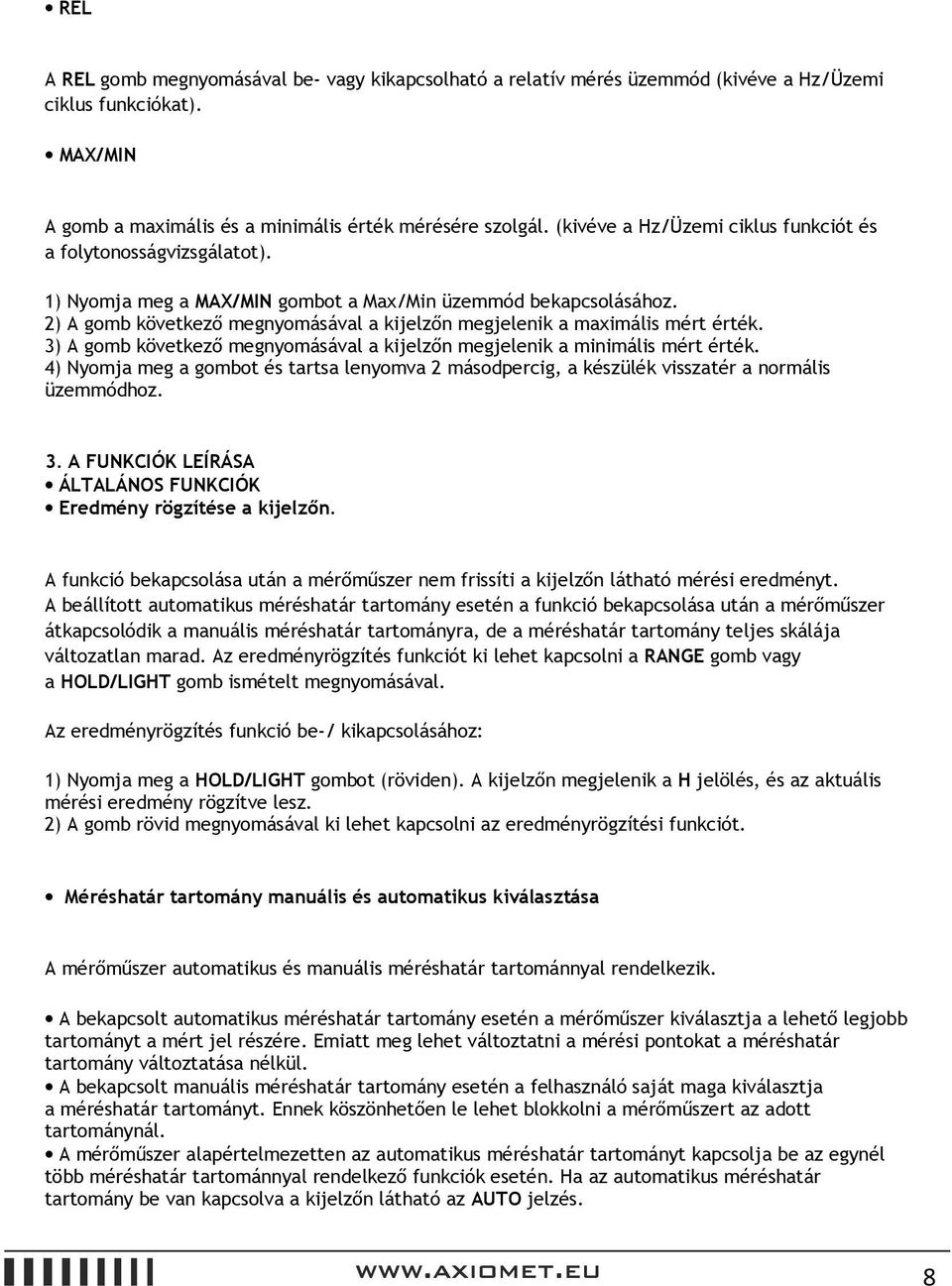 • REL

A REL gomb megnyomásával be- vagy kikapcsolható a relatív mérés üzemmód (kivéve a Hz/Üzemi ciklus funkciókat).

• MAX/MIN

A gomb a maximális és a minimális érték mérésére szolgál. (kivéve a Hz/Üzemi ciklus funkciót és a folytonosságvizsgálatot).

1) Nyomja meg a MAX/MIN gombot a Max/Min üzemmód bekapcsolásához.
2) A gomb következő megnyomásával a kijelzőn megjelenik a maximális mért érték.
3) A gomb következő megnyomásával a kijelzőn megjelenik a minimális mért érték.
4) Nyomja meg a gombot és tartsa lenyomva 2 másodpercig, a készülék visszatér a normális üzemmódhoz.

3. A FUNKCIÓK LEÍRÁSA
• ÁLTALÁNOS FUNKCIÓK
• Eredmény rögzítése a kijelzőn.

A funkció bekapcsolása után a mérőműszer nem frissíti a kijelzőn látható mérési eredményt.
A beállított automatikus méréshatár tartomány esetén a funkció bekapcsolása után a mérőműszer átkapcsolódik a manuális méréshatár tartományra, de a méréshatár tartomány teljes skálája változatlan marad. Az eredményrögzítés funkciót ki lehet kapcsolni a RANGE gomb vagy a HOLD/LIGHT gomb ismételt megnyomásával.

Az eredményrögzítés funkció be-/ kikapcsolásához:

1) Nyomja meg a HOLD/LIGHT gombot (röviden). A kijelzőn megjelenik a H jelölés, és az aktuális mérési eredmény rögzítve lesz.
2) A gomb rövid megnyomásával ki lehet kapcsolni az eredményrögzítési funkciót.

• Méréshatár tartomány manuális és automatikus kiválasztása

A mérőműszer automatikus és manuális méréshatár tartománnyal rendelkezik.

• A bekapcsolt automatikus méréshatár tartomány esetén a mérőműszer kiválasztja a lehető legjobb tartományt a mért jel részére. Emiatt meg lehet változtatni a mérési pontokat a méréshatár tartomány változtatása nélkül.
• A bekapcsolt manuális méréshatár tartomány esetén a felhasználó saját maga kiválasztja a méréshatár tartományt. Ennek köszönhetően le lehet blokkolni a mérőműszert az adott tartománynál.
• A mérőműszer alapértelmezetten az automatikus méréshatár tartományt kapcsolja be az egynél több méréshatár tartománnyal rendelkező funkciók esetén. Ha az automatikus méréshatár tartomány be van kapcsolva a kijelzőn látható az AUTO jelzés.

WWW.AXIOMET.EU 8